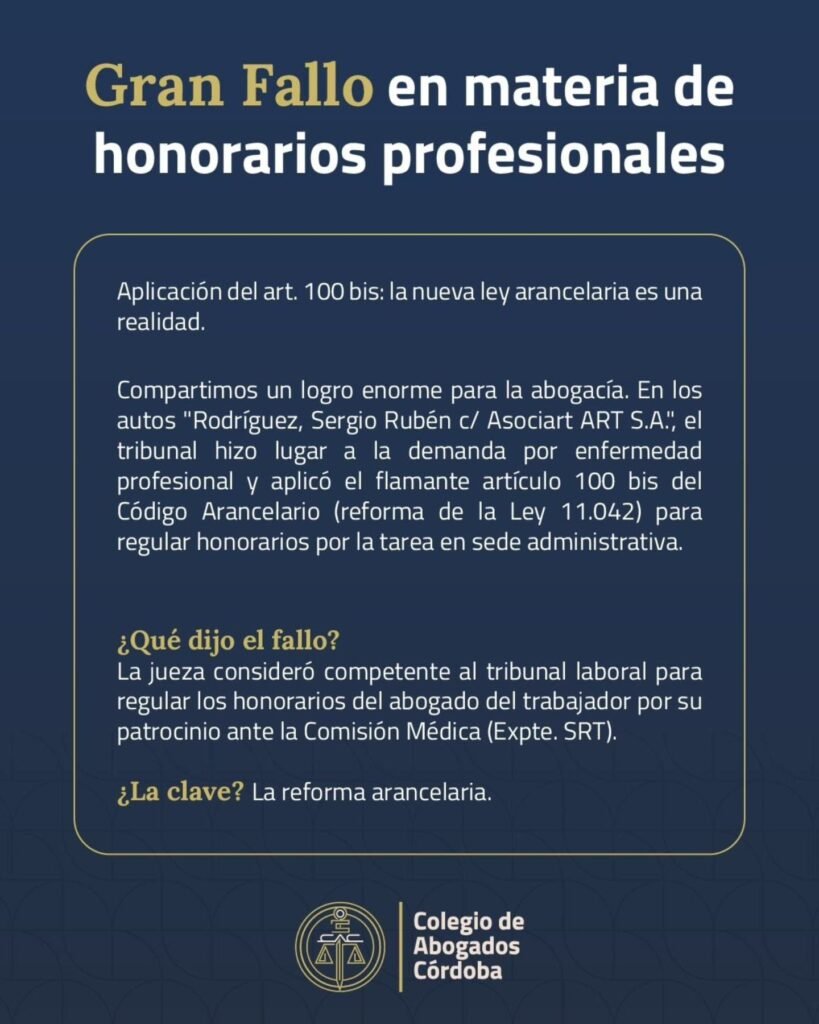 Gran Fallo en materia de honorarios profesionales

Aplicación del art. 100 bis: la nueva ley arancelaria es una realidad.

Compartimos un logro enorme para la abogacía. En los autos "Rodríguez, Sergio Rubén c/ Asociart ART S.A.", el tribunal hizo lugar a la demanda por enfermedad profesional y aplicó el flamante artículo 100 bis del Código Arancelario (reforma de la Ley 11.042) para regular honorarios por la tarea en sede administrativa.

¿Qué dijo el fallo?
La jueza consideró competente al tribunal laboral para regular los honorarios del abogado del trabajador por su patrocinio ante la Comisión Médica (Expte. SRT).

¿La clave? La reforma arancelaria.

Colegio de
Abogados
Córdoba